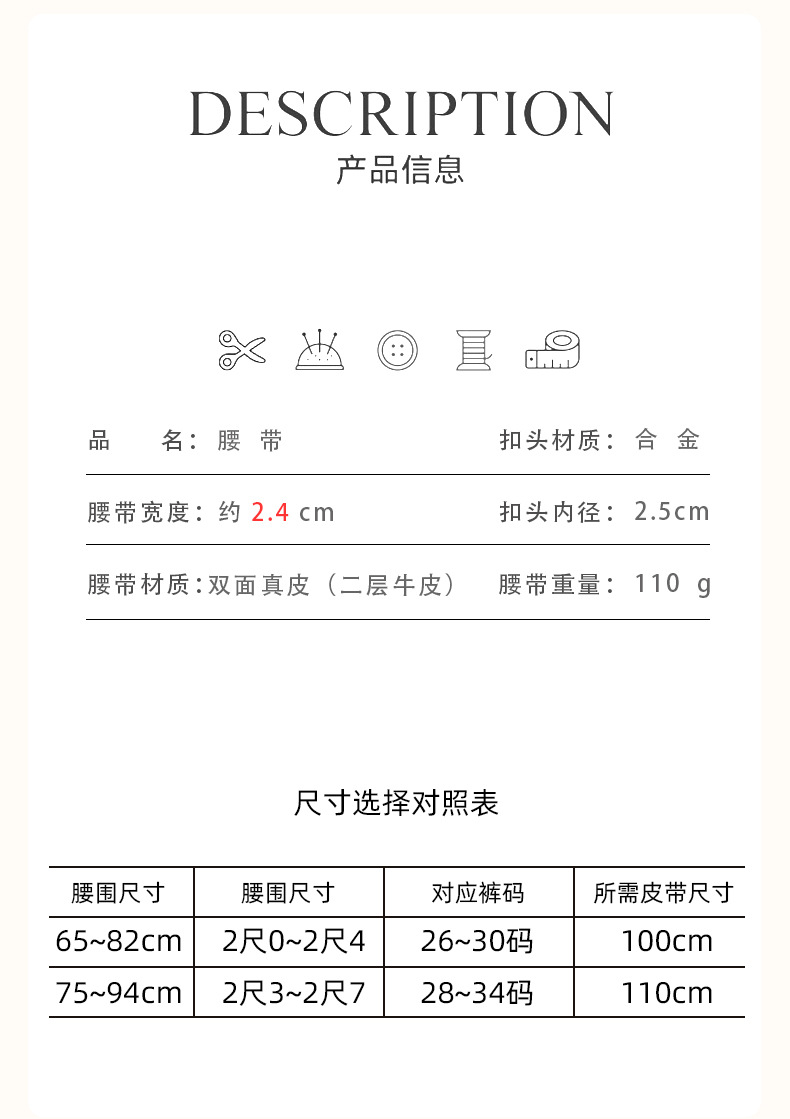 DESCRIPTION
产品信息

品　　名：腰　带
扣头材质：合　金

腰带宽度：约 2.4 cm
扣头内径：2.5cm

腰带材质：双面真皮（二层牛皮）
腰带重量：110 g

尺寸选择对照表

| 腰围尺寸 | 腰围尺寸 | 对应裤码 | 所需皮带尺寸 |
|---|---|---|---|
| 65~82cm | 2尺0~2尺4 | 26~30码 | 100cm |
| 75~94cm | 2尺3~2尺7 | 28~34码 | 110cm |